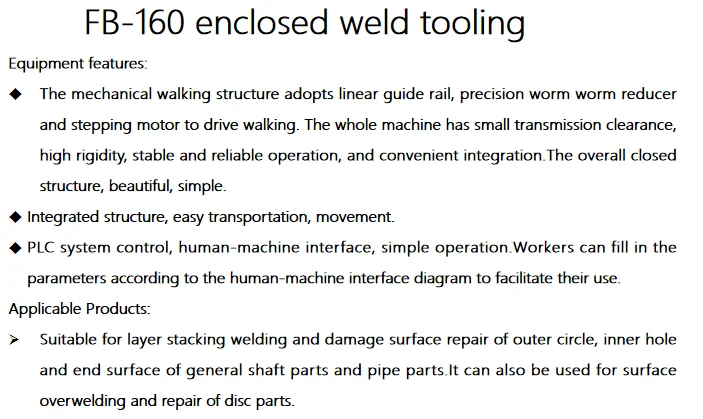 FB-160 enclosed weld tooling

Equipment features:

◆ The mechanical walking structure adopts linear guide rail, precision worm worm reducer and stepping motor to drive walking. The whole machine has small transmission clearance, high rigidity, stable and reliable operation, and convenient integration.The overall closed structure, beautiful, simple.

◆ Integrated structure, easy transportation, movement.

◆ PLC system control, human-machine interface, simple operation.Workers can fill in the parameters according to the human-machine interface diagram to facilitate their use.

Applicable Products:

➢ Suitable for layer stacking welding and damage surface repair of outer circle, inner hole and end surface of general shaft parts and pipe parts.It can also be used for surface overwelding and repair of disc parts.